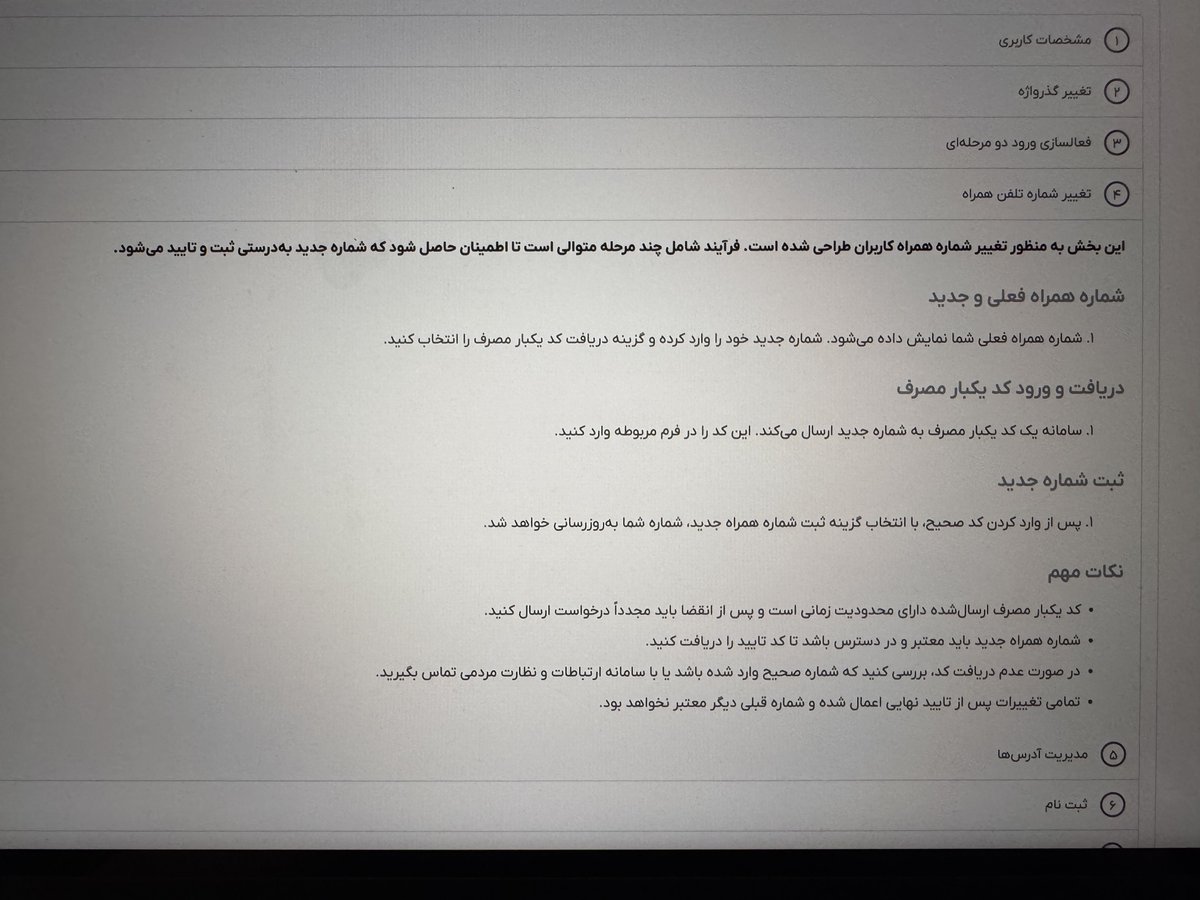 ۱ مشخصات کاربری

۲ تغییر گذرواژه

۳ فعالسازی ورود دو مرحله‌ای

۴ تغییر شماره تلفن همراه

این بخش به منظور تغییر شماره همراه کاربران طراحی شده است. فرآیند شامل چند مرحله متوالی است تا اطمینان حاصل شود که شماره جدید به‌درستی ثبت و تایید می‌شود.

شماره همراه فعلی و جدید

۱. شماره همراه فعلی شما نمایش داده می‌شود. شماره جدید خود را وارد کرده و گزینه دریافت کد یکبار مصرف را انتخاب کنید.

دریافت و ورود کد یکبار مصرف

۱. سامانه یک کد یکبار مصرف به شماره جدید ارسال می‌کند. این کد را در فرم مربوطه وارد کنید.

ثبت شماره جدید

۱. پس از وارد کردن کد صحیح، با انتخاب گزینه ثبت شماره همراه جدید، شماره شما به‌روزرسانی خواهد شد.

نکات مهم

• کد یکبار مصرف ارسال‌شده دارای محدودیت زمانی است و پس از انقضا باید مجدداً درخواست ارسال کنید.
• شماره همراه جدید باید معتبر و در دسترس باشد تا کد تایید را دریافت کنید.
• در صورت عدم دریافت کد، بررسی کنید که شماره صحیح وارد شده باشد یا با سامانه ارتباطات و نظارت مردمی تماس بگیرید.
• تمامی تغییرات پس از تایید نهایی اعمال شده و شماره قبلی دیگر معتبر نخواهد بود.

۵ مدیریت آدرس‌ها

۶ ثبت نام